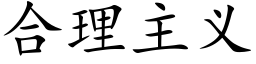 合理主义